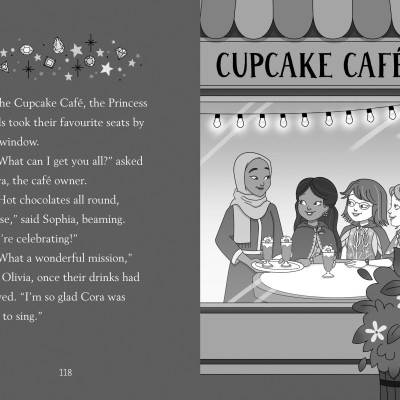 he Cupcake Café, the Princess ls took their favourite seats by window.

What can I get you all?" asked ra, the café owner.

Hot chocolates all round, se," said Sophia, beaming. 're celebrating!"

What a wonderful mission," Olivia, once their drinks had ved. "I'm so glad Cora was to sing."

118

CUPCAKE CAFÉ